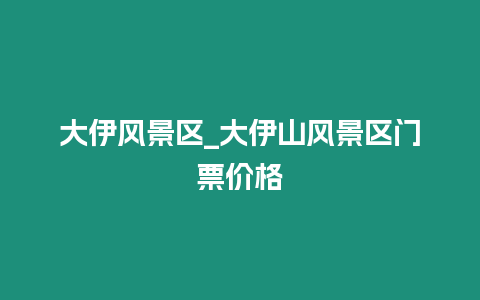 大伊风景区_大伊山风景区门票价格